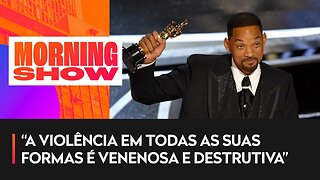 MORNING SHOW

“A VIOLÊNCIA EM TODAS AS SUAS FORMAS É VENENOSA E DESTRUTIVA”